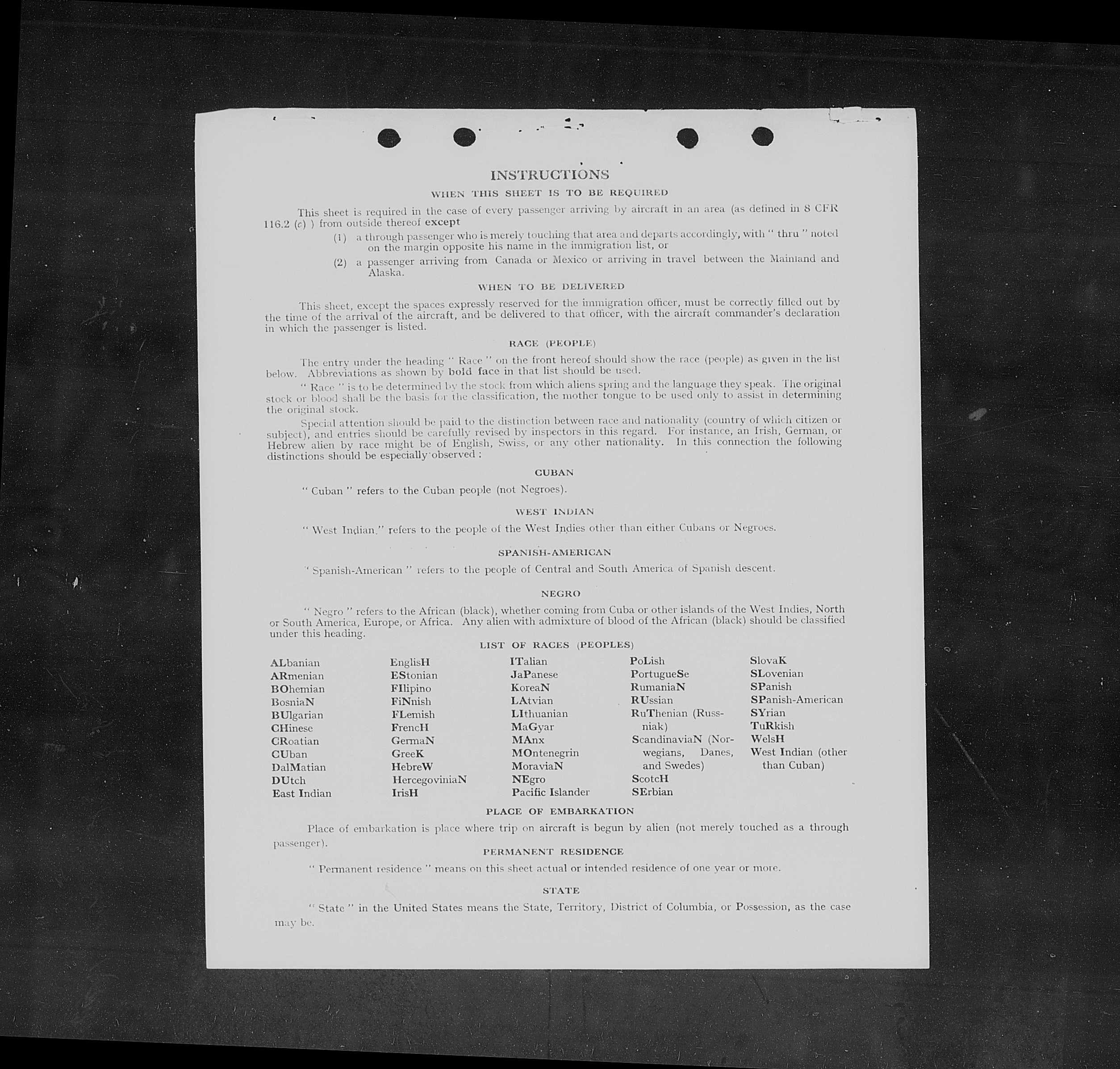 INSTRUCTIONS

WHEN THIS SHEET IS TO BE REQUIRED

This sheet is required in the case of every passenger arriving by aircraft in an area (as defined in 8 CFR 116.2 (c) ) from outside thereof except

(1) a through passenger who is merely touching that area and departs accordingly, with " thru " noted on the margin opposite his name in the immigration list, or

(2) a passenger arriving from Canada or Mexico or arriving in travel between the Mainland and Alaska.

WHEN TO BE DELIVERED

This sheet, except the spaces expressly reserved for the immigration officer, must be correctly filled out by the time of the arrival of the aircraft, and be delivered to that officer, with the aircraft commander's declaration in which the passenger is listed.

RACE (PEOPLE)

The entry under the heading " Race " on the front hereof should show the race (people) as given in the list below. Abbreviations as shown by bold face in that list should be used.

" Race " is to be determined by the stock from which aliens spring and the language they speak. The original stock or blood shall be the basis for the classification, the mother tongue to be used only to assist in determining the original stock.

Special attention should be paid to the distinction between race and nationality (country of which citizen or subject), and entries should be carefully revised by inspectors in this regard. For instance, an Irish, German, or Hebrew alien by race might be of English, Swiss, or any other nationality. In this connection the following distinctions should be especially observed :

CUBAN

" Cuban " refers to the Cuban people (not Negroes).

WEST INDIAN

" West Indian." refers to the people of the West Indies other than either Cubans or Negroes.

SPANISH-AMERICAN

" Spanish-American " refers to the people of Central and South America of Spanish descent.

NEGRO

" Negro " refers to the African (black), whether coming from Cuba or other islands of the West Indies, North or South America, Europe, or Africa. Any alien with admixture of blood of the African (black) should be classified under this heading.

LIST OF RACES (PEOPLES)

ALbanian
ARmenian
BOhemian
BosniaN
BUlgarian
CHinese
CRoatian
CUban
DalMatian
DUtch
East Indian

EnglisH
EStonian
FIlipino
FiNnish
FLemish
FrencH
GermaN
GreeK
HebreW
HercegoviniaN
IrisH

ITalian
JaPanese
KoreaN
LAtvian
LIthuanian
MaGyar
MAnx
MOntenegrin
MoraviaN
NEgro
Pacific Islander

PoLish
PortugueSe
RumaniaN
RUssian
RuThenian (Russniak)
ScandinaviaN (Norwegians, Danes, and Swedes)
ScotcH
SErbian

SlovaK
SLovenian
SPanish
SPanish-American
SYrian
TuRkish
WelsH
West Indian (other than Cuban)

PLACE OF EMBARKATION

Place of embarkation is place where trip on aircraft is begun by alien (not merely touched as a through passenger).

PERMANENT RESIDENCE

" Permanent residence " means on this sheet actual or intended residence of one year or more.

STATE

" State " in the United States means the State, Territory, District of Columbia, or Possession, as the case may be.